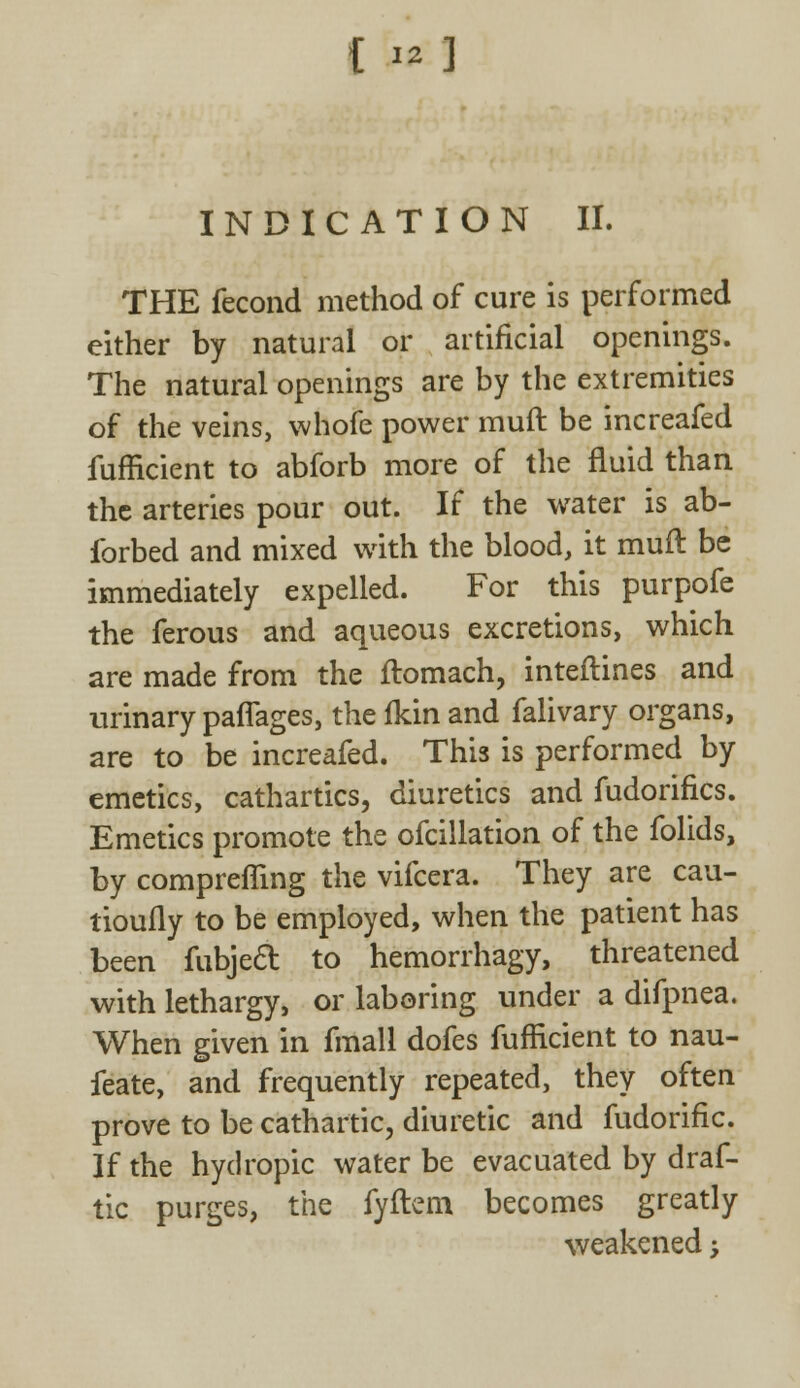 [ 12 ]

INDICATION II.

THE fecond method of cure is performed either by natural or artificial openings. The natural openings are by the extremities of the veins, whofe power muft be increafed fufficient to abforb more of the fluid than the arteries pour out. If the water is abforbed and mixed with the blood, it muft be immediately expelled. For this purpofe the ferous and aqueous excretions, which are made from the ftomach, inteftines and urinary paffages, the fkin and falivary organs, are to be increafed. This is performed by emetics, cathartics, diuretics and fudorifics. Emetics promote the ofcillation of the folids, by compreffing the vifcera. They are cautioufly to be employed, when the patient has been fubject to hemorrhagy, threatened with lethargy, or laboring under a difpnea. When given in fmall dofes fufficient to naufeate, and frequently repeated, they often prove to be cathartic, diuretic and fudorific. If the hydropic water be evacuated by draftic purges, the fyftem becomes greatly weakened;